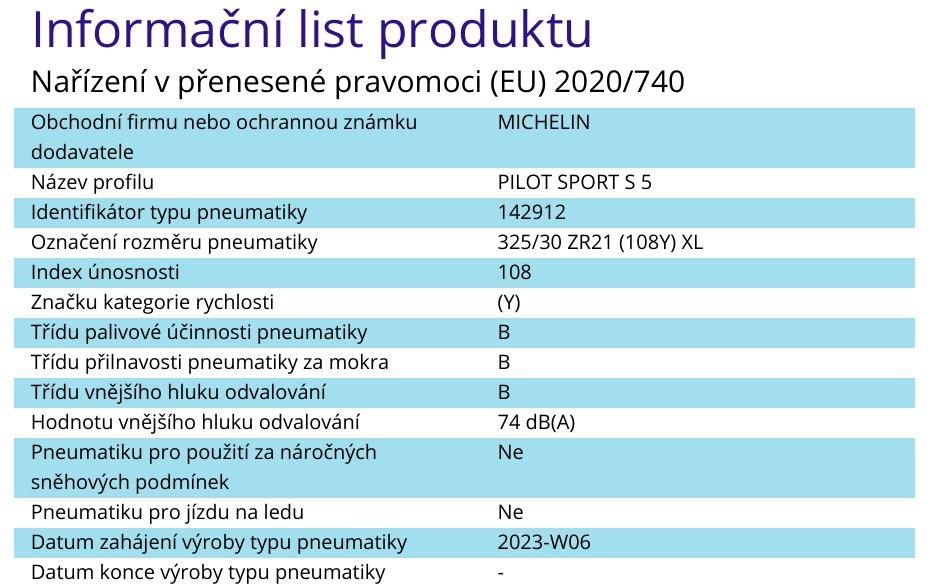 Informační list produktu

Nařízení v přenesené pravomoci (EU) 2020/740

| | |
|---|---|
| Obchodní firmu nebo ochrannou známku dodavatele | MICHELIN |
| Název profilu | PILOT SPORT S 5 |
| Identifikátor typu pneumatiky | 142912 |
| Označení rozměru pneumatiky | 325/30 ZR21 (108Y) XL |
| Index únosnosti | 108 |
| Značku kategorie rychlosti | (Y) |
| Třídu palivové účinnosti pneumatiky | B |
| Třídu přilnavosti pneumatiky za mokra | B |
| Třídu vnějšího hluku odvalování | B |
| Hodnotu vnějšího hluku odvalování | 74 dB(A) |
| Pneumatiku pro použití za náročných sněhových podmínek | Ne |
| Pneumatiku pro jízdu na ledu | Ne |
| Datum zahájení výroby typu pneumatiky | 2023-W06 |
| Datum konce výroby typu pneumatiky | - |